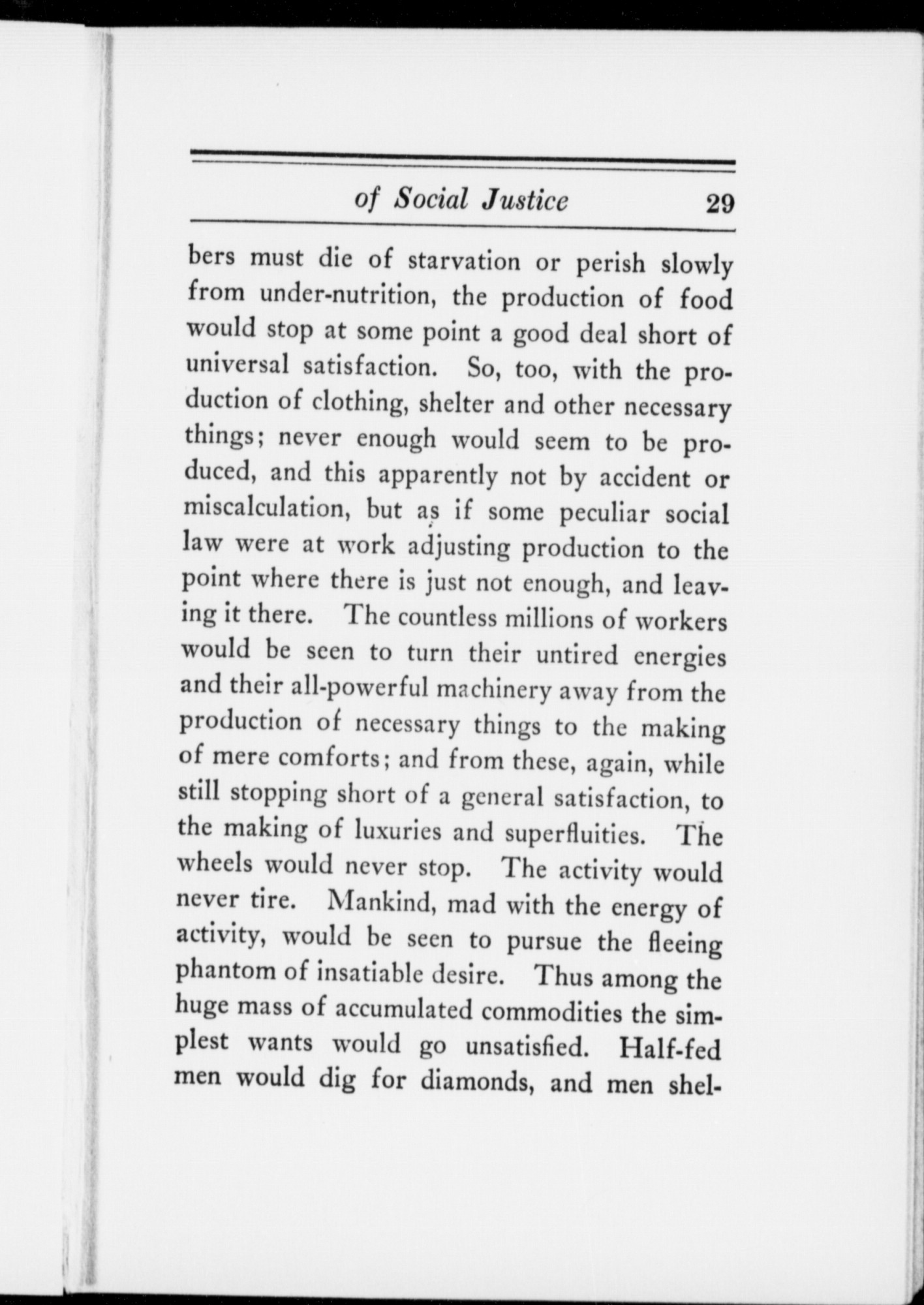 of Social Justice 29

bers must die of starvation or perish slowly from under-nutrition, the production of food would stop at some point a good deal short of universal satisfaction. So, too, with the production of clothing, shelter and other necessary things; never enough would seem to be produced, and this apparently not by accident or miscalculation, but as if some peculiar social law were at work adjusting production to the point where there is just not enough, and leaving it there. The countless millions of workers would be seen to turn their untired energies and their all-powerful machinery away from the production of necessary things to the making of mere comforts; and from these, again, while still stopping short of a general satisfaction, to the making of luxuries and superfluities. The wheels would never stop. The activity would never tire. Mankind, mad with the energy of activity, would be seen to pursue the fleeing phantom of insatiable desire. Thus among the huge mass of accumulated commodities the simplest wants would go unsatisfied. Half-fed men would dig for diamonds, and men shel-